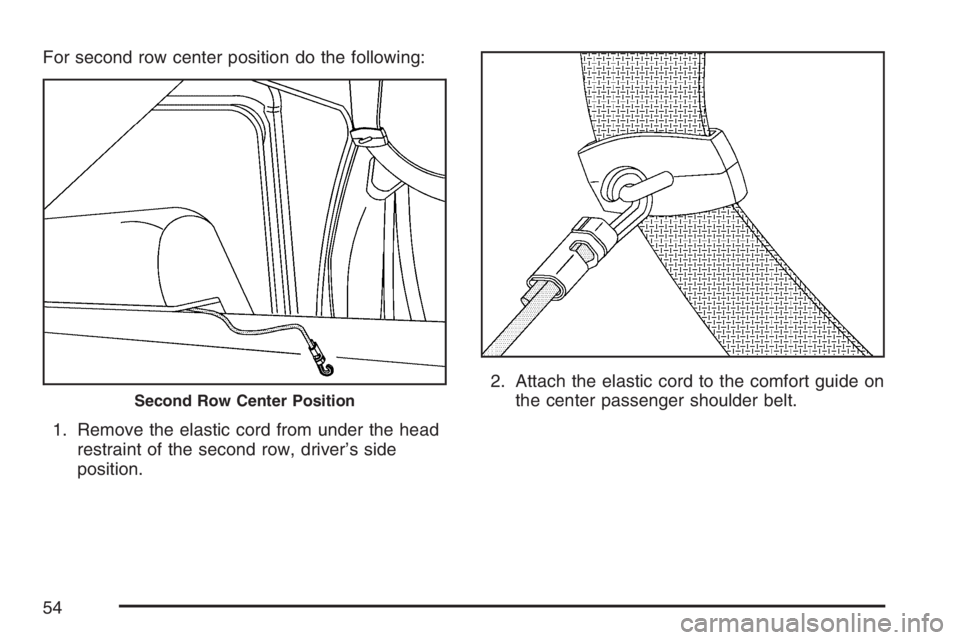 For second row center position do the following:

Second Row Center Position

1. Remove the elastic cord from under the head restraint of the second row, driver's side position.

2. Attach the elastic cord to the comfort guide on the center passenger shoulder belt.

54

carmanualsonline.info